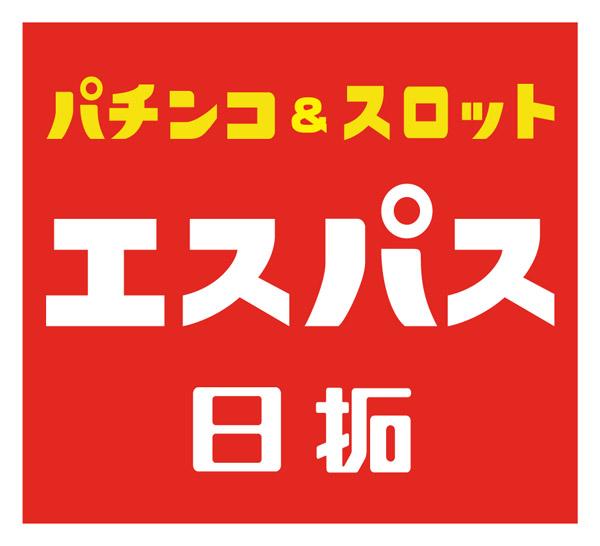 パチンコ & スロット
エスパス
日拓